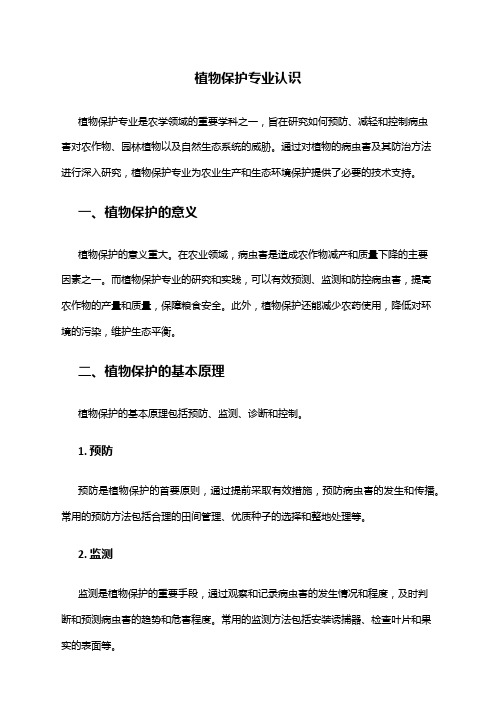 植物保护专业认识

植物保护专业是农学领域的重要学科之一，旨在研究如何预防、减轻和控制病虫害对农作物、园林植物以及自然生态系统的威胁。通过对植物的病虫害及其防治方法进行深入研究，植物保护专业为农业生产和生态环境保护提供了必要的技术支持。

一、植物保护的意义

植物保护的意义重大。在农业领域，病虫害是造成农作物减产和质量下降的主要因素之一。而植物保护专业的研究和实践，可以有效预测、监测和防控病虫害，提高农作物的产量和质量，保障粮食安全。此外，植物保护还能减少农药使用，降低对环境的污染，维护生态平衡。

二、植物保护的基本原理

植物保护的基本原理包括预防、监测、诊断和控制。

1. 预防

预防是植物保护的首要原则，通过提前采取有效措施，预防病虫害的发生和传播。常用的预防方法包括合理的田间管理、优质种子的选择和整地处理等。

2. 监测

监测是植物保护的重要手段，通过观察和记录病虫害的发生情况和程度，及时判断和预测病虫害的趋势和危害程度。常用的监测方法包括安装诱捕器、检查叶片和果实的表面等。